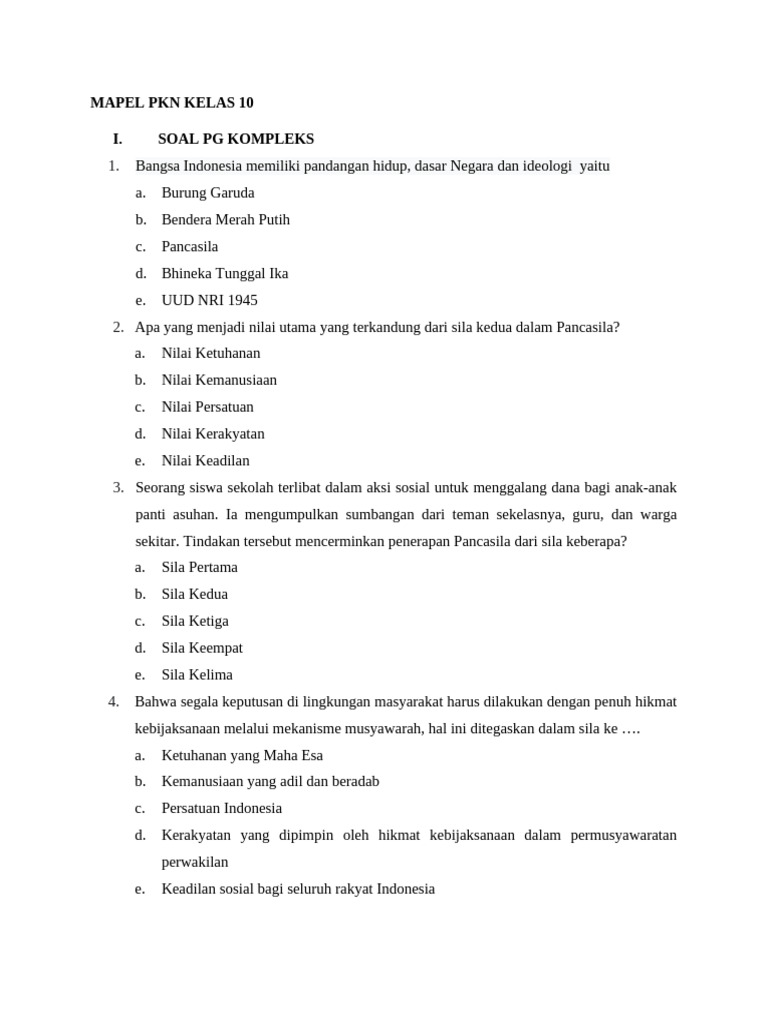 MAPEL PKN KELAS 10

I. SOAL PG KOMPLEKS

1. Bangsa Indonesia memiliki pandangan hidup, dasar Negara dan ideologi yaitu
a. Burung Garuda
b. Bendera Merah Putih
c. Pancasila
d. Bhineka Tunggal Ika
e. UUD NRI 1945

2. Apa yang menjadi nilai utama yang terkandung dari sila kedua dalam Pancasila?
a. Nilai Ketuhanan
b. Nilai Kemanusiaan
c. Nilai Persatuan
d. Nilai Kerakyatan
e. Nilai Keadilan

3. Seorang siswa sekolah terlibat dalam aksi sosial untuk menggalang dana bagi anak-anak panti asuhan. Ia mengumpulkan sumbangan dari teman sekelasnya, guru, dan warga sekitar. Tindakan tersebut mencerminkan penerapan Pancasila dari sila keberapa?
a. Sila Pertama
b. Sila Kedua
c. Sila Ketiga
d. Sila Keempat
e. Sila Kelima

4. Bahwa segala keputusan di lingkungan masyarakat harus dilakukan dengan penuh hikmat kebijaksanaan melalui mekanisme musyawarah, hal ini ditegaskan dalam sila ke ….
a. Ketuhanan yang Maha Esa
b. Kemanusiaan yang adil dan beradab
c. Persatuan Indonesia
d. Kerakyatan yang dipimpin oleh hikmat kebijaksanaan dalam permusyawaratan perwakilan
e. Keadilan sosial bagi seluruh rakyat Indonesia